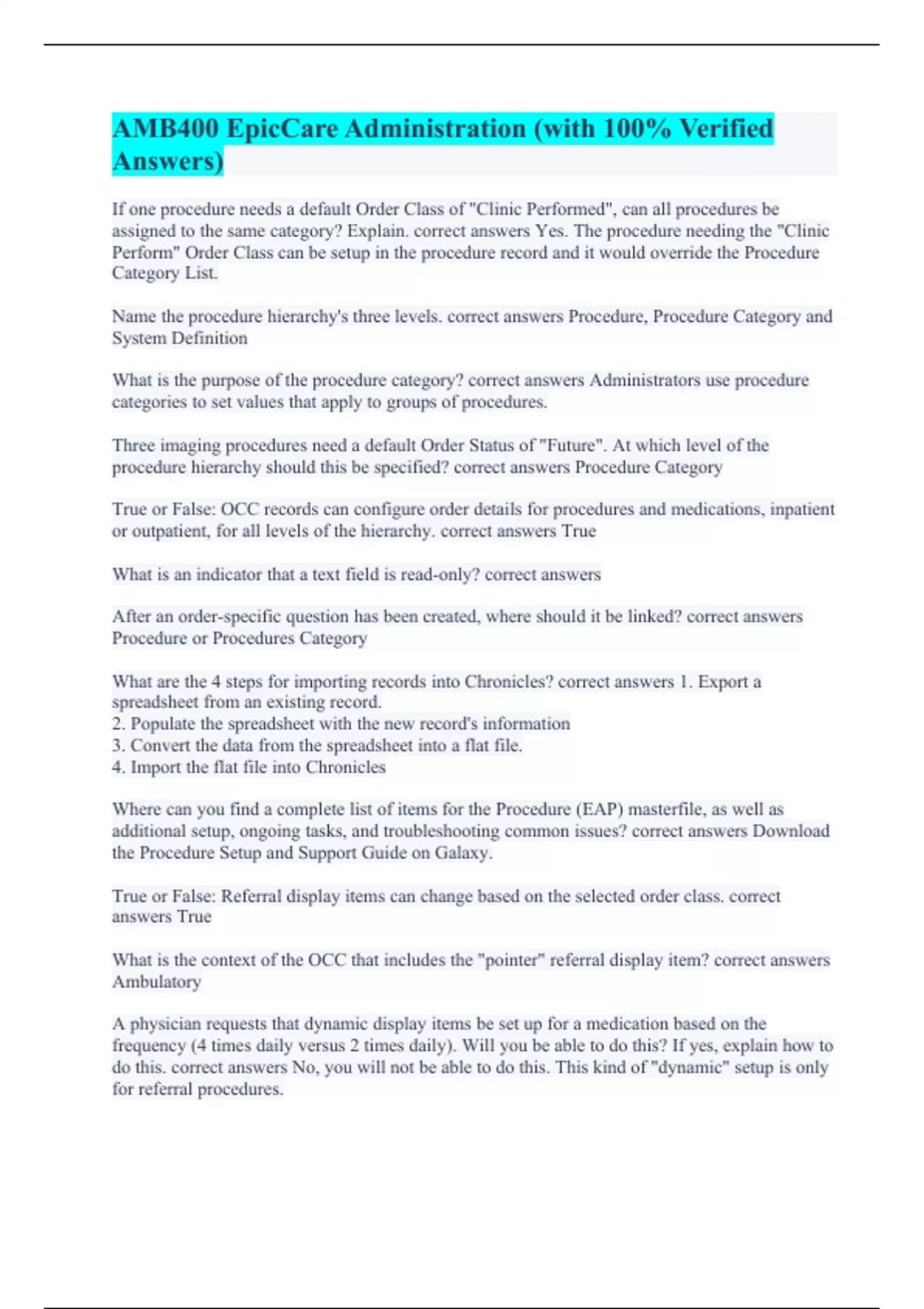 AMB400 EpicCare Administration (with 100% Verified Answers)

If one procedure needs a default Order Class of "Clinic Performed", can all procedures be assigned to the same category? Explain. correct answers Yes. The procedure needing the "Clinic Perform" Order Class can be setup in the procedure record and it would override the Procedure Category List.

Name the procedure hierarchy's three levels. correct answers Procedure, Procedure Category and System Definition

What is the purpose of the procedure category? correct answers Administrators use procedure categories to set values that apply to groups of procedures.

Three imaging procedures need a default Order Status of "Future". At which level of the procedure hierarchy should this be specified? correct answers Procedure Category

True or False: OCC records can configure order details for procedures and medications, inpatient or outpatient, for all levels of the hierarchy. correct answers True

What is an indicator that a text field is read-only? correct answers

After an order-specific question has been created, where should it be linked? correct answers Procedure or Procedures Category

What are the 4 steps for importing records into Chronicles? correct answers 1. Export a spreadsheet from an existing record.
2. Populate the spreadsheet with the new record's information
3. Convert the data from the spreadsheet into a flat file.
4. Import the flat file into Chronicles

Where can you find a complete list of items for the Procedure (EAP) masterfile, as well as additional setup, ongoing tasks, and troubleshooting common issues? correct answers Download the Procedure Setup and Support Guide on Galaxy.

True or False: Referral display items can change based on the selected order class. correct answers True

What is the context of the OCC that includes the "pointer" referral display item? correct answers Ambulatory

A physician requests that dynamic display items be set up for a medication based on the frequency (4 times daily versus 2 times daily). Will you be able to do this? If yes, explain how to do this. correct answers No, you will not be able to do this. This kind of "dynamic" setup is only for referral procedures.